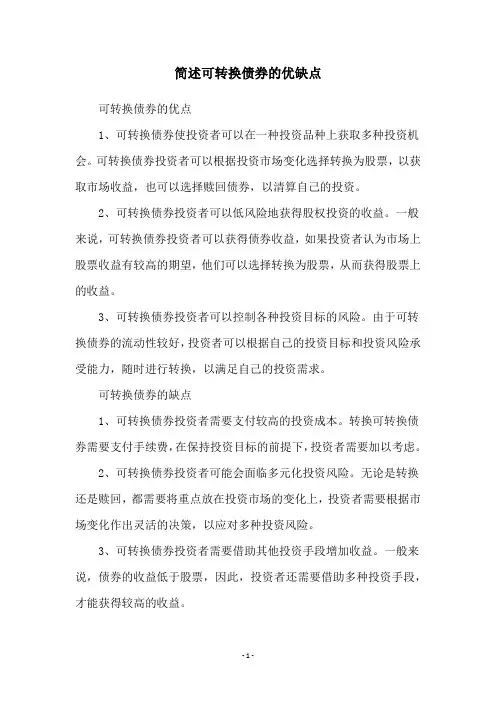 简述可转换债券的优缺点

可转换债券的优点

1、可转换债券使投资者可以在一种投资品种上获取多种投资机会。可转换债券投资者可以根据投资市场变化选择转换为股票，以获取市场收益，也可以选择赎回债券，以清算自己的投资。

2、可转换债券投资者可以低风险地获得股权投资的收益。一般来说，可转换债券投资者可以获得债券收益，如果投资者认为市场上股票收益有较高的期望，他们可以选择转换为股票，从而获得股票上的收益。

3、可转换债券投资者可以控制各种投资目标的风险。由于可转换债券的流动性较好，投资者可以根据自己的投资目标和投资风险承受能力，随时进行转换，以满足自己的投资需求。

可转换债券的缺点

1、可转换债券投资者需要支付较高的投资成本。转换可转换债券需要支付手续费，在保持投资目标的前提下，投资者需要加以考虑。

2、可转换债券投资者可能会面临多元化投资风险。无论是转换还是赎回，都需要将重点放在投资市场的变化上，投资者需要根据市场变化作出灵活的决策，以应对多种投资风险。

3、可转换债券投资者需要借助其他投资手段增加收益。一般来说，债券的收益低于股票，因此，投资者还需要借助多种投资手段，才能获得较高的收益。

- 1 -